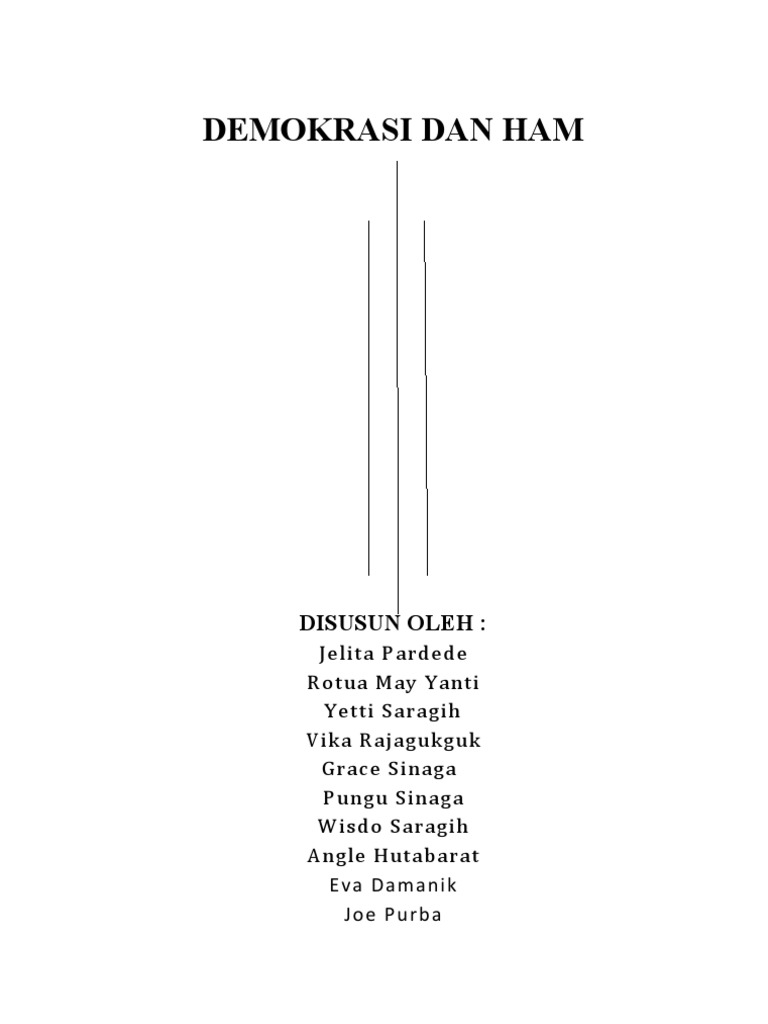 DEMOKRASI DAN HAM

DISUSUN OLEH :
Jelita Pardede
Rotua May Yanti
Yetti Saragih
Vika Rajagukguk
Grace Sinaga
Pungu Sinaga
Wisdo Saragih
Angle Hutabarat
Eva Damanik
Joe Purba